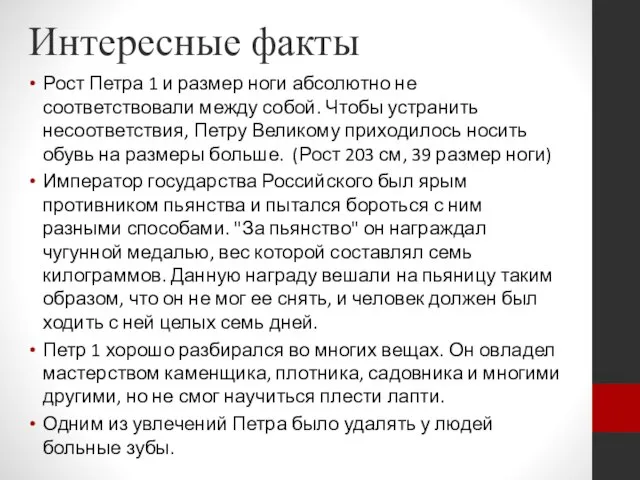 Интересные факты

• Рост Петра 1 и размер ноги абсолютно не соответствовали между собой. Чтобы устранить несоответствия, Петру Великому приходилось носить обувь на размеры больше. (Рост 203 см, 39 размер ноги)

• Император государства Российского был ярым противником пьянства и пытался бороться с ним разными способами. "За пьянство" он награждал чугунной медалью, вес которой составлял семь килограммов. Данную награду вешали на пьяницу таким образом, что он не мог ее снять, и человек должен был ходить с ней целых семь дней.

• Петр 1 хорошо разбирался во многих вещах. Он овладел мастерством каменщика, плотника, садовника и многими другими, но не смог научиться плести лапти.

• Одним из увлечений Петра было удалять у людей больные зубы.